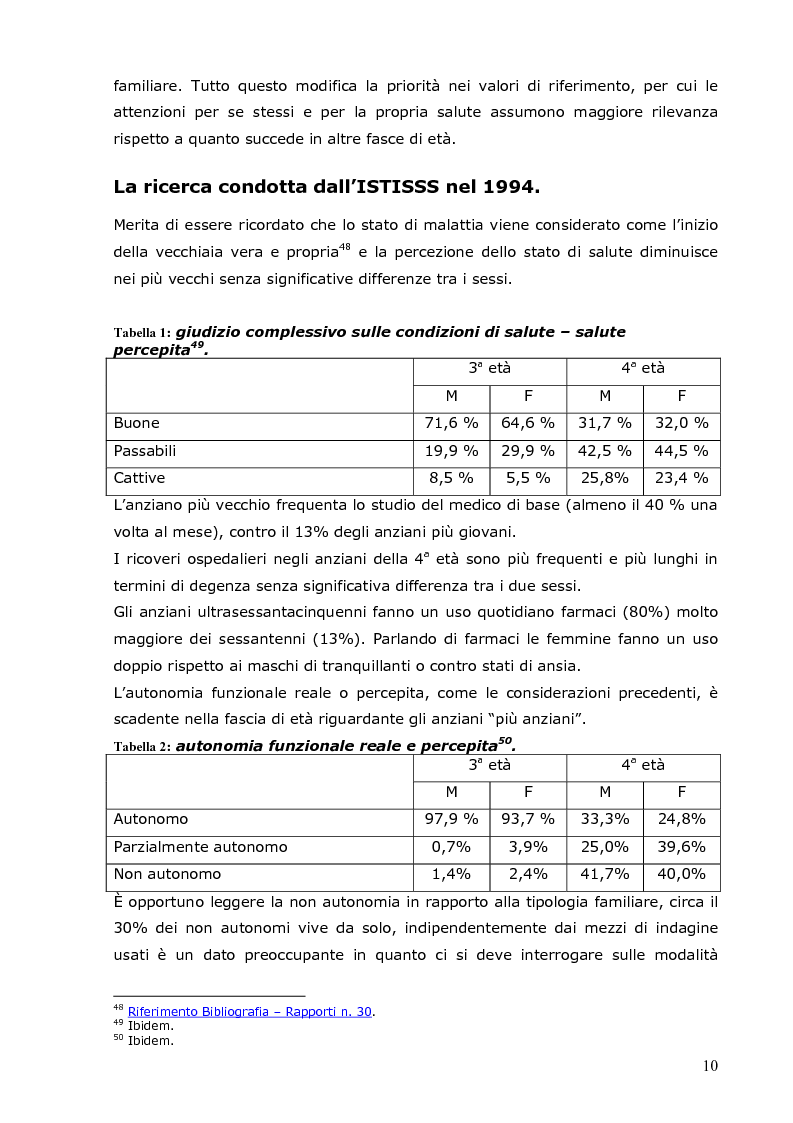 familiare. Tutto questo modifica la priorità nei valori di riferimento, per cui le attenzioni per se stessi e per la propria salute assumono maggiore rilevanza rispetto a quanto succede in altre fasce di età.

La ricerca condotta dall'ISTISSS nel 1994.

Merita di essere ricordato che lo stato di malattia viene considerato come l'inizio della vecchiaia vera e propria$^{48}$ e la percezione dello stato di salute diminuisce nei più vecchi senza significative differenze tra i sessi.

Tabella 1: giudizio complessivo sulle condizioni di salute – salute percepita$^{49}$.

| | 3ª età | | 4ª età | |
|---|---|---|---|---|
| | M | F | M | F |
| Buone | 71,6 % | 64,6 % | 31,7 % | 32,0 % |
| Passabili | 19,9 % | 29,9 % | 42,5 % | 44,5 % |
| Cattive | 8,5 % | 5,5 % | 25,8% | 23,4 % |

L'anziano più vecchio frequenta lo studio del medico di base (almeno il 40 % una volta al mese), contro il 13% degli anziani più giovani.
I ricoveri ospedalieri negli anziani della 4ª età sono più frequenti e più lunghi in termini di degenza senza significativa differenza tra i due sessi.
Gli anziani ultrasessantacinquenni fanno un uso quotidiano farmaci (80%) molto maggiore dei sessantenni (13%). Parlando di farmaci le femmine fanno un uso doppio rispetto ai maschi di tranquillanti o contro stati di ansia.
L'autonomia funzionale reale o percepita, come le considerazioni precedenti, è scadente nella fascia di età riguardante gli anziani "più anziani".

Tabella 2: autonomia funzionale reale e percepita$^{50}$.

| | 3ª età | | 4ª età | |
|---|---|---|---|---|
| | M | F | M | F |
| Autonomo | 97,9 % | 93,7 % | 33,3% | 24,8% |
| Parzialmente autonomo | 0,7% | 3,9% | 25,0% | 39,6% |
| Non autonomo | 1,4% | 2,4% | 41,7% | 40,0% |

È opportuno leggere la non autonomia in rapporto alla tipologia familiare, circa il 30% dei non autonomi vive da solo, indipendentemente dai mezzi di indagine usati è un dato preoccupante in quanto ci si deve interrogare sulle modalità

$^{48}$ Riferimento Bibliografia – Rapporti n. 30.
$^{49}$ Ibidem.
$^{50}$ Ibidem.

10